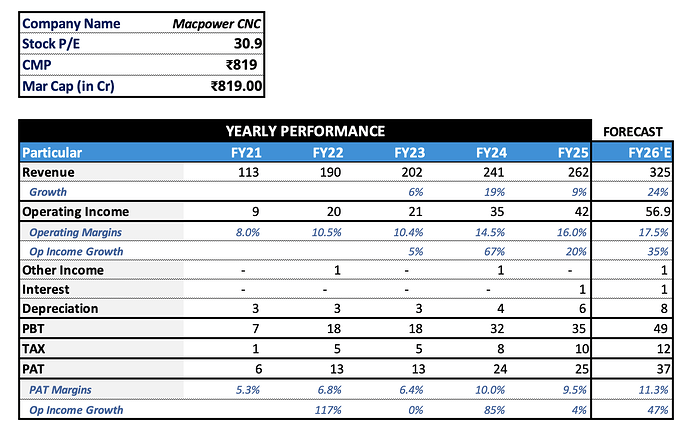 | Company Name | Macpower CNC |
|---|---|
| Stock P/E | 30.9 |
| CMP | ₹819 |
| Mar Cap (in Cr) | ₹819.00 |

| YEARLY PERFORMANCE | | | | | | FORECAST |
|---|---|---|---|---|---|---|
| Particular | FY21 | FY22 | FY23 | FY24 | FY25 | FY26'E |
| Revenue | 113 | 190 | 202 | 241 | 262 | 325 |
| Growth | | | 6% | 19% | 9% | 24% |
| Operating Income | 9 | 20 | 21 | 35 | 42 | 56.9 |
| Operating Margins | 8.0% | 10.5% | 10.4% | 14.5% | 16.0% | 17.5% |
| Op Income Growth | | | 5% | 67% | 20% | 35% |
| Other Income | - | 1 | - | 1 | - | 1 |
| Interest | - | - | - | - | 1 | 1 |
| Depreciation | 3 | 3 | 3 | 4 | 6 | 8 |
| PBT | 7 | 18 | 18 | 32 | 35 | 49 |
| TAX | 1 | 5 | 5 | 8 | 10 | 12 |
| PAT | 6 | 13 | 13 | 24 | 25 | 37 |
| PAT Margins | 5.3% | 6.8% | 6.4% | 10.0% | 9.5% | 11.3% |
| Op Income Growth | | 117% | 0% | 85% | 4% | 47% |